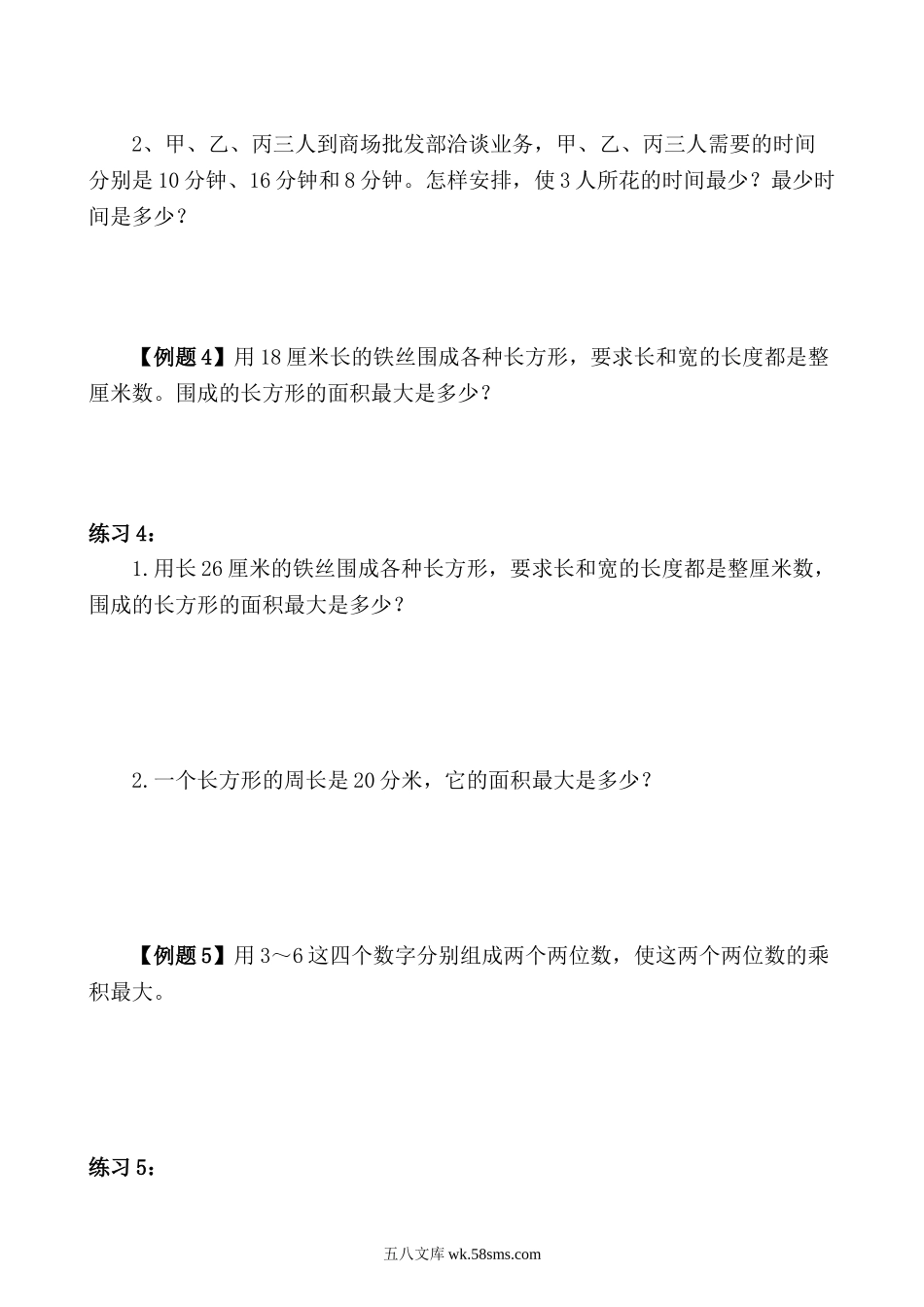 2、甲、乙、丙三人到商场批发部洽谈业务，甲、乙、丙三人需要的时间分别是10分钟、16分钟和8分钟。怎样安排，使3人所花的时间最少？最少时间是多少？

【例题4】用18厘米长的铁丝围成各种长方形，要求长和宽的长度都是整厘米数。围成的长方形的面积最大是多少？

练习4：

1.用长26厘米的铁丝围成各种长方形，要求长和宽的长度都是整厘米数，围成的长方形的面积最大是多少？

2.一个长方形的周长是20分米，它的面积最大是多少？

【例题5】用3～6这四个数字分别组成两个两位数，使这两个两位数的乘积最大。

练习5：

五八文库 wk.58sms.com